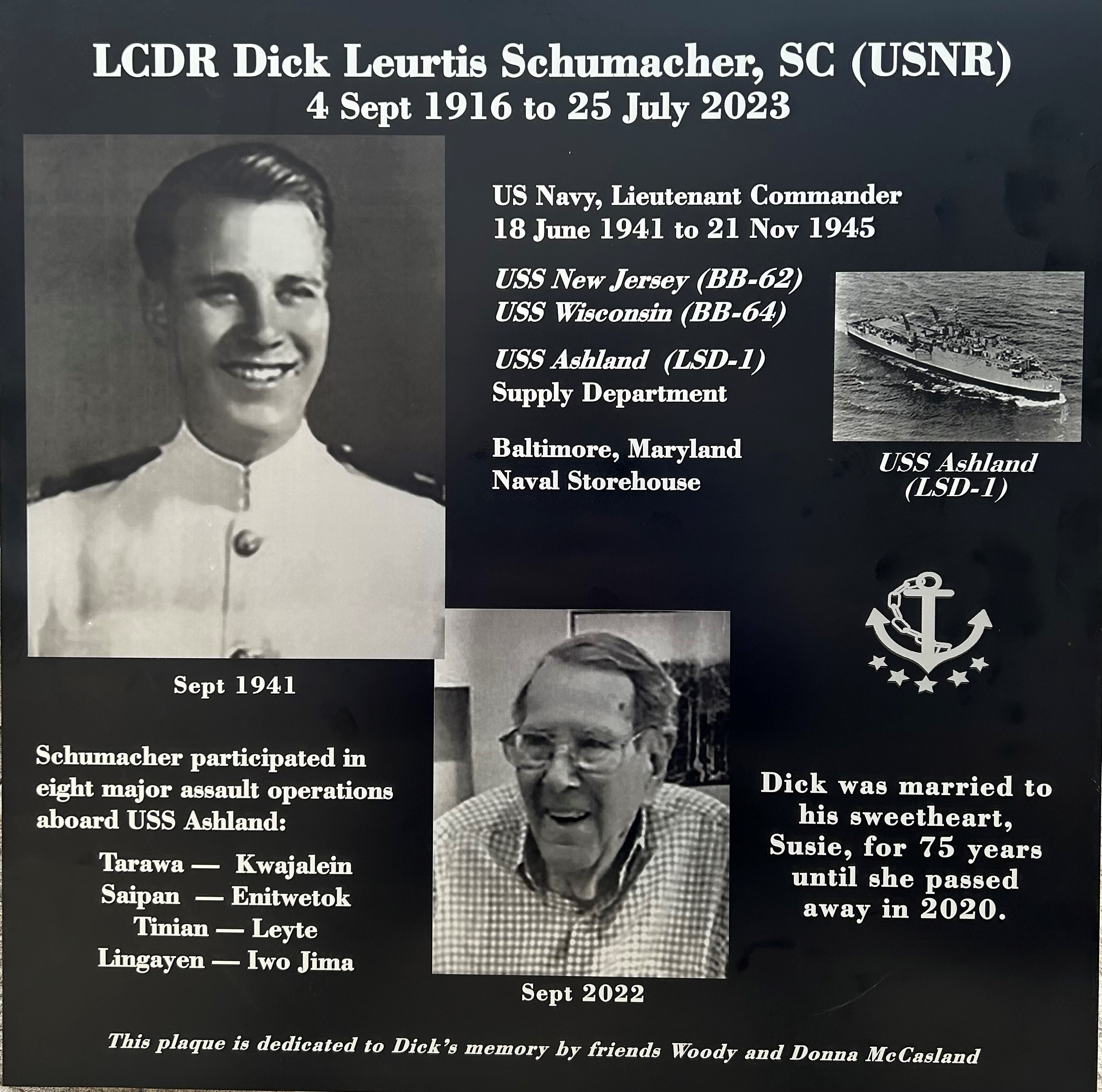 LCDR Dick Leurtis Schumacher, SC (USNR)
4 Sept 1916 to 25 July 2023

US Navy, Lieutenant Commander
18 June 1941 to 21 Nov 1945

USS New Jersey (BB-62)
USS Wisconsin (BB-64)

USS Ashland (LSD-1)
Supply Department

Baltimore, Maryland
Naval Storehouse

USS Ashland
(LSD-1)

Sept 1941

Schumacher participated in eight major assault operations aboard USS Ashland:

Tarawa — Kwajalein
Saipan — Enitwetok
Tinian — Leyte
Lingayen — Iwo Jima

Sept 2022

Dick was married to his sweetheart, Susie, for 75 years until she passed away in 2020.

This plaque is dedicated to Dick's memory by friends Woody and Donna McCasland